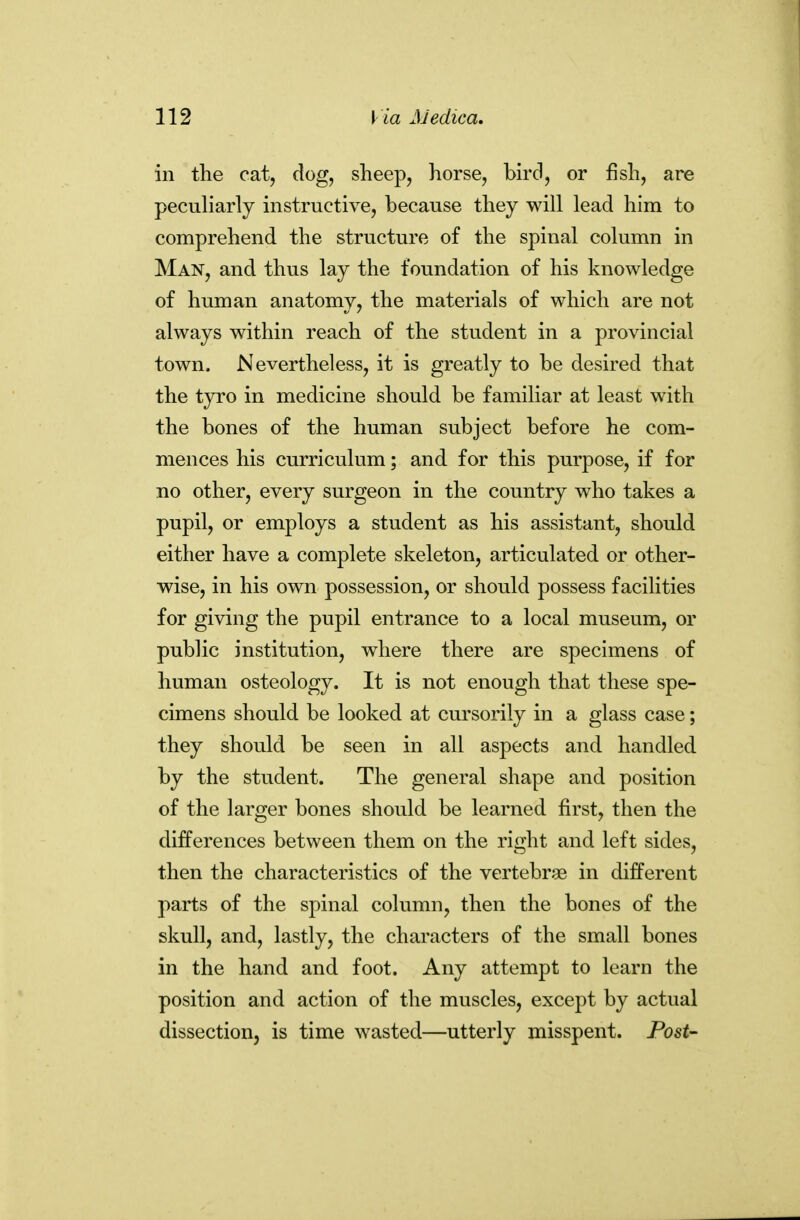 112 Via Medica.

in the cat, dog, sheep, horse, bird, or fish, are peculiarly instructive, because they will lead him to comprehend the structure of the spinal column in Man, and thus lay the foundation of his knowledge of human anatomy, the materials of which are not always within reach of the student in a provincial town. Nevertheless, it is greatly to be desired that the tyro in medicine should be familiar at least with the bones of the human subject before he commences his curriculum; and for this purpose, if for no other, every surgeon in the country who takes a pupil, or employs a student as his assistant, should either have a complete skeleton, articulated or otherwise, in his own possession, or should possess facilities for giving the pupil entrance to a local museum, or public institution, where there are specimens of human osteology. It is not enough that these specimens should be looked at cursorily in a glass case; they should be seen in all aspects and handled by the student. The general shape and position of the larger bones should be learned first, then the differences between them on the right and left sides, then the characteristics of the vertebræ in different parts of the spinal column, then the bones of the skull, and, lastly, the characters of the small bones in the hand and foot. Any attempt to learn the position and action of the muscles, except by actual dissection, is time wasted—utterly misspent. Post-